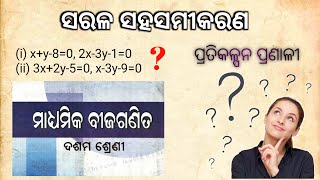 ସରଳ ସହସମୀକରଣ

(i) $x+y-8=0$, $2x-3y-1=0$
(ii) $3x+2y-5=0$, $x-3y-9=0$

?

ପ୍ରତିକଳ୍ପନ ପ୍ରଣାଳୀ

ମାଧ୍ୟମିକ ବୀଜଗଣିତ

ଦଶମ ଶ୍ରେଣୀ

? ? ? ? ? ? ? ?